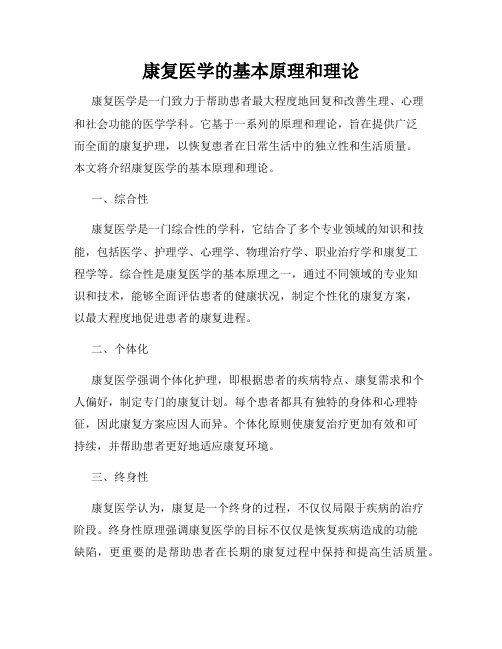 康复医学的基本原理和理论

康复医学是一门致力于帮助患者最大程度地回复和改善生理、心理和社会功能的医学学科。它基于一系列的原理和理论，旨在提供广泛而全面的康复护理，以恢复患者在日常生活中的独立性和生活质量。本文将介绍康复医学的基本原理和理论。

一、综合性

康复医学是一门综合性的学科，它结合了多个专业领域的知识和技能，包括医学、护理学、心理学、物理治疗学、职业治疗学和康复工程学等。综合性是康复医学的基本原理之一，通过不同领域的专业知识和技术，能够全面评估患者的健康状况，制定个性化的康复方案，以最大程度地促进患者的康复进程。

二、个体化

康复医学强调个体化护理，即根据患者的疾病特点、康复需求和个人偏好，制定专门的康复计划。每个患者都具有独特的身体和心理特征，因此康复方案应因人而异。个体化原则使康复治疗更加有效和可持续，并帮助患者更好地适应康复环境。

三、终身性

康复医学认为，康复是一个终身的过程，不仅仅局限于疾病的治疗阶段。终身性原理强调康复医学的目标不仅仅是恢复疾病造成的功能缺陷，更重要的是帮助患者在长期的康复过程中保持和提高生活质量。